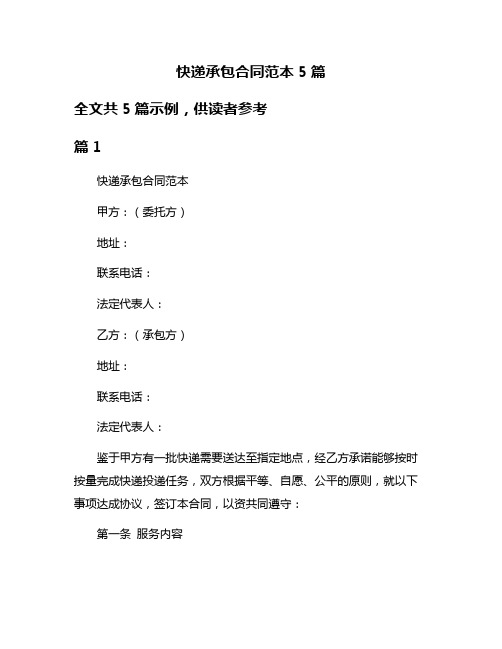 快递承包合同范本 5 篇

全文共 5 篇示例，供读者参考

篇 1

快递承包合同范本

甲方：（委托方）

地址：

联系电话：

法定代表人：

乙方：（承包方）

地址：

联系电话：

法定代表人：

鉴于甲方有一批快递需要送达至指定地点，经乙方承诺能够按时按量完成快递投递任务，双方根据平等、自愿、公平的原则，就以下事项达成协议，签订本合同，以资共同遵守：

第一条 服务内容